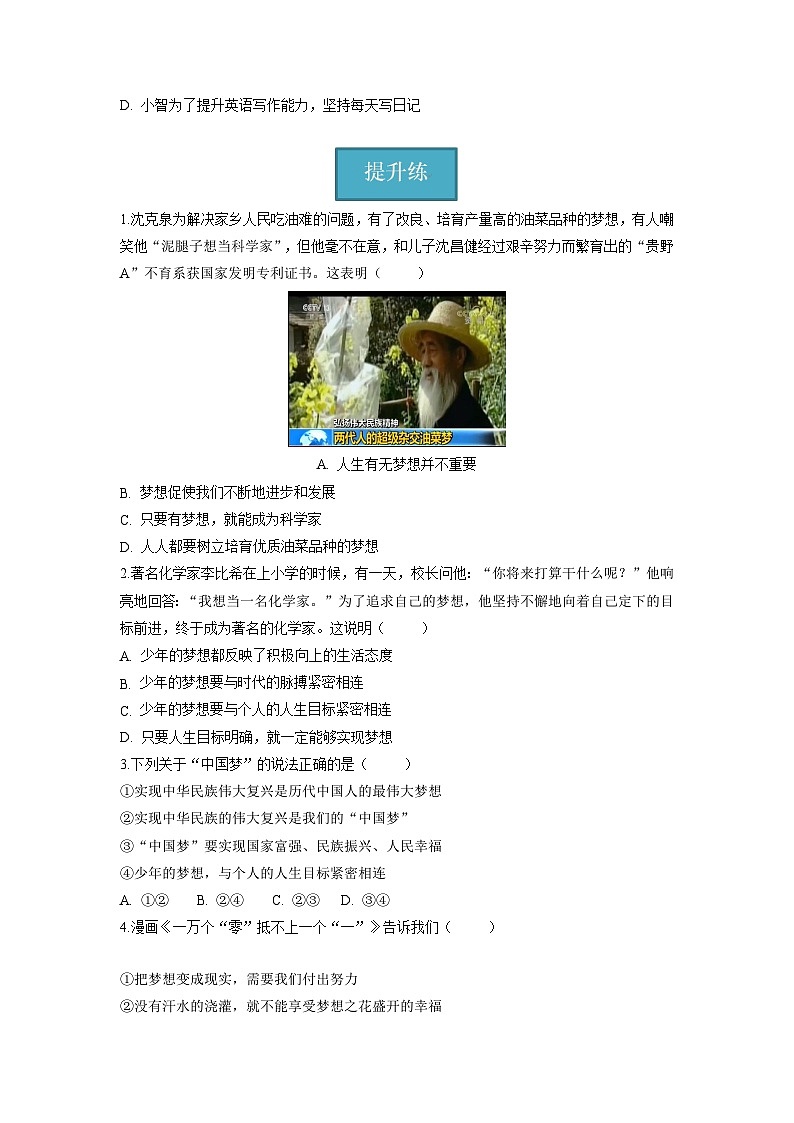 D. 小智为了提升英语写作能力，坚持每天写日记

提升练

1.沈克泉为解决家乡人民吃油难的问题，有了改良、培育产量高的油菜品种的梦想，有人嘲笑他“泥腿子想当科学家”，但他毫不在意，和儿子沈昌健经过艰辛努力而繁育出的“贵野A”不育系获国家发明专利证书。这表明（　　）

CCTV

弘扬伟大民族精神

两代人的超级杂交油菜梦

A. 人生有无梦想并不重要

B. 梦想促使我们不断地进步和发展

C. 只要有梦想，就能成为科学家

D. 人人都要树立培育优质油菜品种的梦想

2.著名化学家李比希在上小学的时候，有一天，校长问他：“你将来打算干什么呢？”他响亮地回答：“我想当一名化学家。”为了追求自己的梦想，他坚持不懈地向着自己定下的目标前进，终于成为著名的化学家。这说明（　　）

A. 少年的梦想都反映了积极向上的生活态度

B. 少年的梦想要与时代的脉搏紧密相连

C. 少年的梦想要与个人的人生目标紧密相连

D. 只要人生目标明确，就一定能够实现梦想

3.下列关于“中国梦”的说法正确的是（　　）

①实现中华民族伟大复兴是历代中国人的最伟大梦想

②实现中华民族的伟大复兴是我们的“中国梦”

③“中国梦”要实现国家富强、民族振兴、人民幸福

④少年的梦想，与个人的人生目标紧密相连

A. ①②　　B. ②④　　C. ②③　　D. ③④

4.漫画《一万个“零”抵不上一个“一”》告诉我们（　　）

①把梦想变成现实，需要我们付出努力

②没有汗水的浇灌，就不能享受梦想之花盛开的幸福